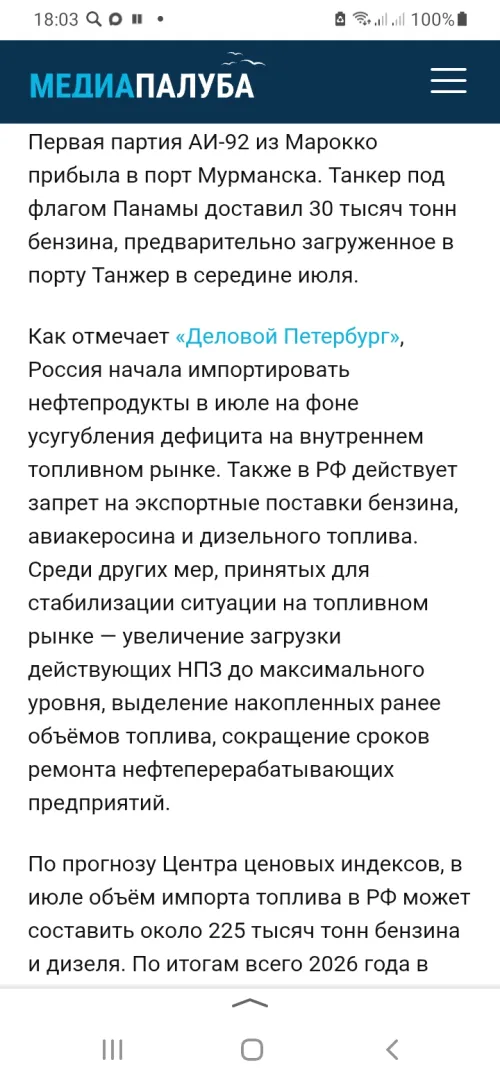 18:03 100%

МЕДИАПАЛУБА

Первая партия АИ-92 из Марокко прибыла в порт Мурманска. Танкер под флагом Панамы доставил 30 тысяч тонн бензина, предварительно загруженное в порту Танжер в середине июля.

Как отмечает «Деловой Петербург», Россия начала импортировать нефтепродукты в июле на фоне усугубления дефицита на внутреннем топливном рынке. Также в РФ действует запрет на экспортные поставки бензина, авиакеросина и дизельного топлива. Среди других мер, принятых для стабилизации ситуации на топливном рынке — увеличение загрузки действующих НПЗ до максимального уровня, выделение накопленных ранее объёмов топлива, сокращение сроков ремонта нефтеперерабатывающих предприятий.

По прогнозу Центра ценовых индексов, в июле объём импорта топлива в РФ может составить около 225 тысяч тонн бензина и дизеля. По итогам всего 2026 года в